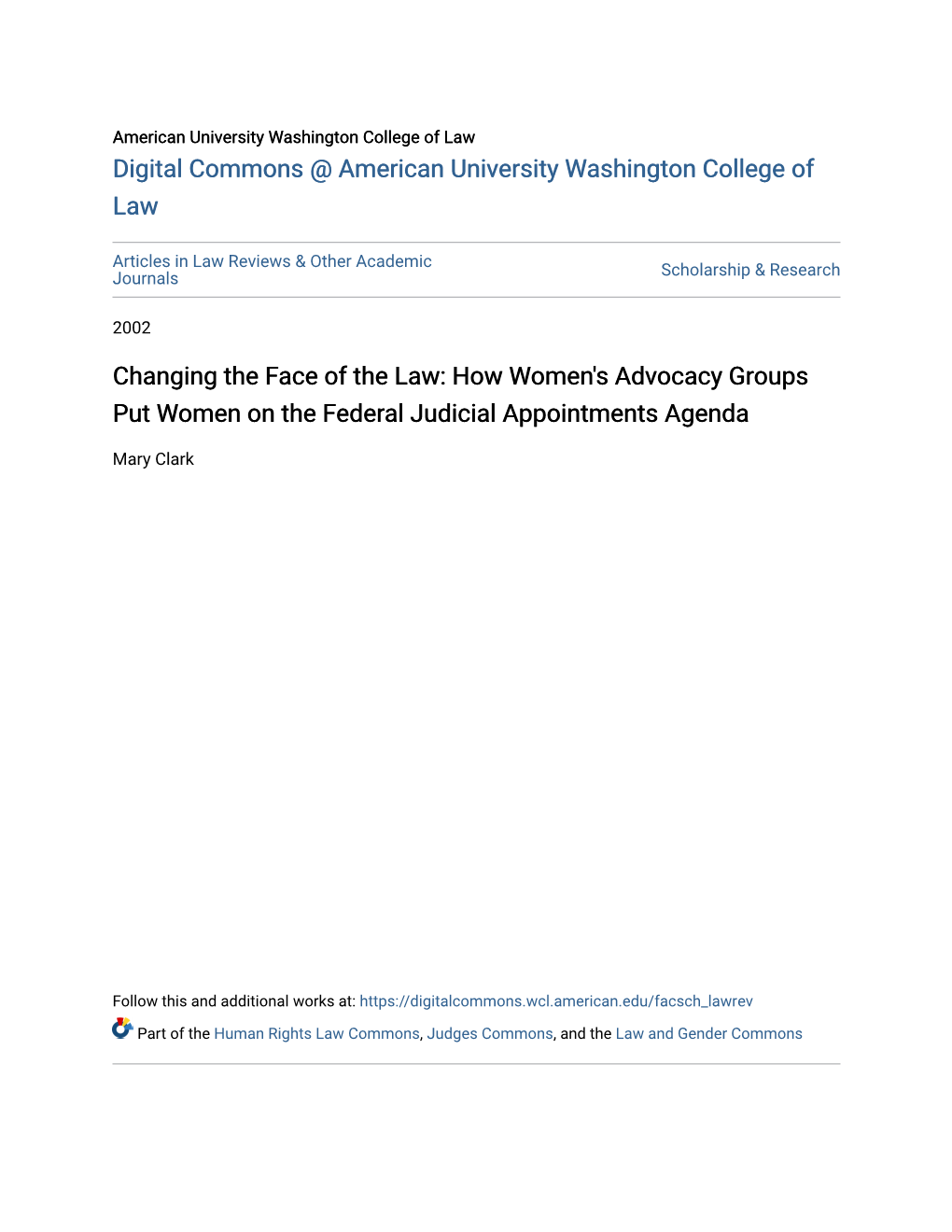 American University Washington College of Law
Digital Commons @ American University Washington College of Law

Articles in Law Reviews & Other Academic Journals

Scholarship & Research

2002

Changing the Face of the Law: How Women's Advocacy Groups Put Women on the Federal Judicial Appointments Agenda

Mary Clark

Follow this and additional works at: https://digitalcommons.wcl.american.edu/facsch_lawrev

Part of the Human Rights Law Commons, Judges Commons, and the Law and Gender Commons